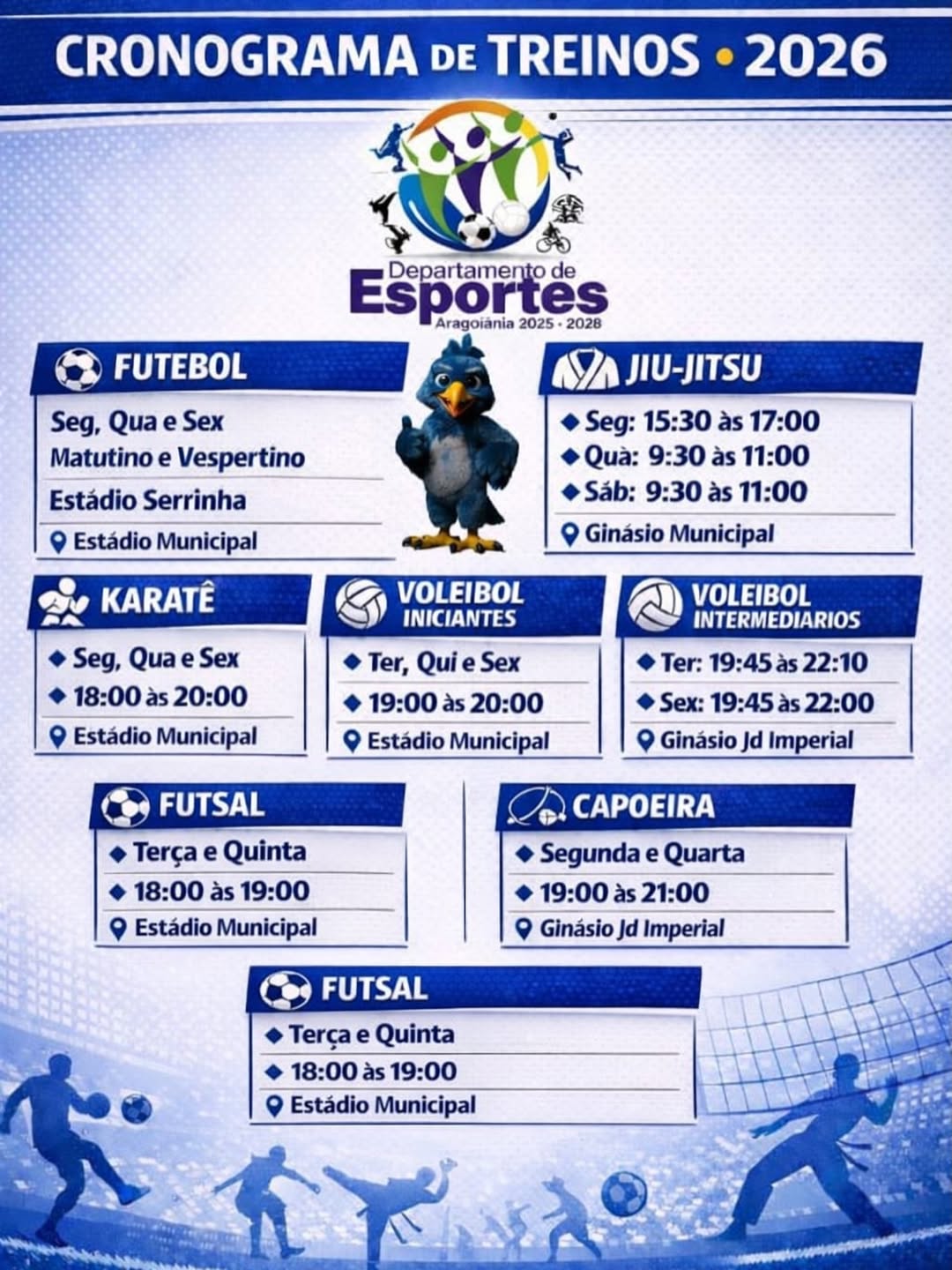 CRONOGRAMA DE TREINOS • 2026

Departamento de
Esportes
Aragoiânia 2025 - 2028

FUTEBOL

Seg, Qua e Sex
Matutino e Vespertino

Estádio Serrinha

Estádio Municipal

JIU-JITSU

◆ Seg: 15:30 às 17:00
◆ Quà: 9:30 às 11:00
◆ Sáb: 9:30 às 11:00

Ginásio Municipal

KARATÊ

◆ Seg, Qua e Sex
◆ 18:00 às 20:00

Estádio Municipal

VOLEIBOL
INICIANTES

◆ Ter, Qui e Sex
◆ 19:00 às 20:00

Estádio Municipal

VOLEIBOL
INTERMEDIARIOS

◆ Ter: 19:45 às 22:10
◆ Sex: 19:45 às 22:00

Ginásio Jd Imperial

FUTSAL

◆ Terça e Quinta
◆ 18:00 às 19:00

Estádio Municipal

CAPOEIRA

◆ Segunda e Quarta
◆ 19:00 às 21:00

Ginásio Jd Imperial

FUTSAL

◆ Terça e Quinta
◆ 18:00 às 19:00

Estádio Municipal